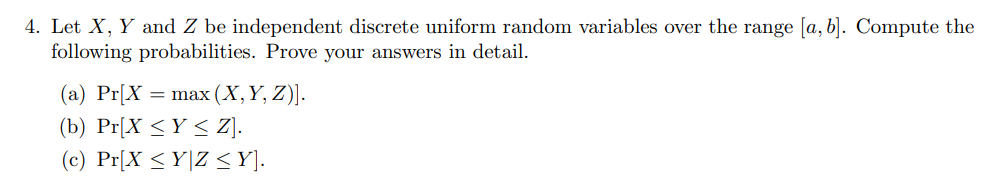 4. Let $X$, $Y$ and $Z$ be independent discrete uniform random variables over the range $[a, b]$. Compute the following probabilities. Prove your answers in detail.

(a) $\Pr[X = \max(X, Y, Z)]$.

(b) $\Pr[X \leq Y \leq Z]$.

(c) $\Pr[X \leq Y | Z \leq Y]$.